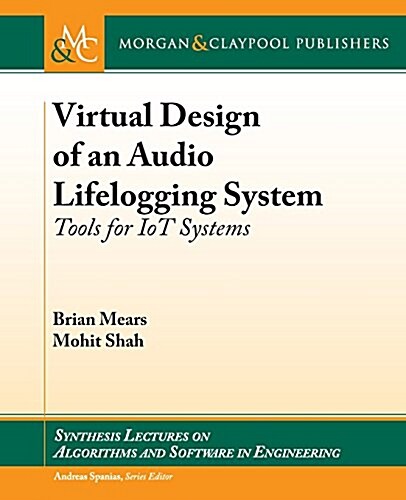 M&C MORGAN & CLAYPOOL PUBLISHERS

Virtual Design of an Audio Lifelogging System

Tools for IoT Systems

Brian Mears
Mohit Shah

SYNTHESIS LECTURES ON ALGORITHMS AND SOFTWARE IN ENGINEERING

Andreas Spanias, Series Editor